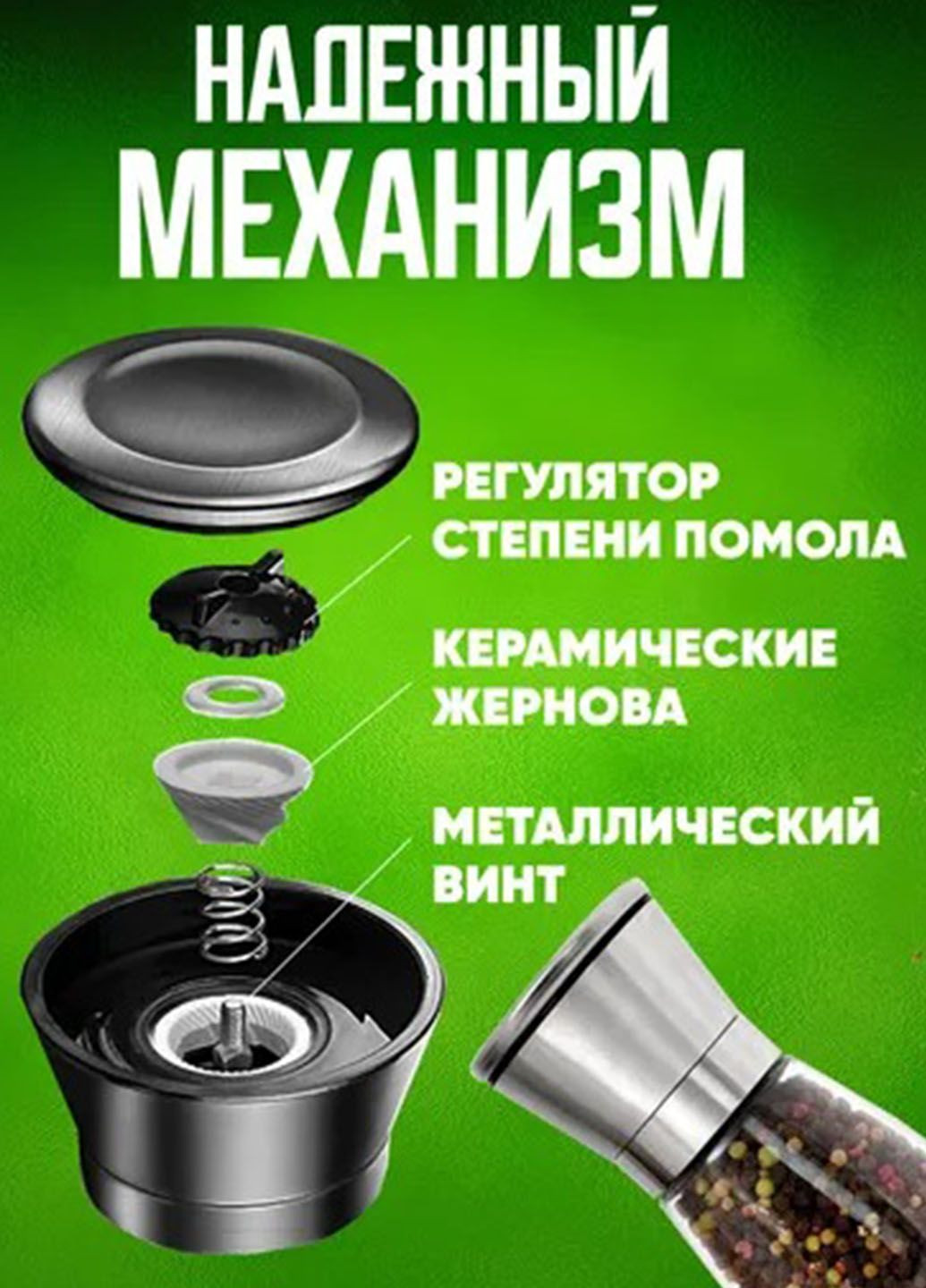 НАДЕЖНЫЙ МЕХАНИЗМ

РЕГУЛЯТОР СТЕПЕНИ ПОМОЛА

КЕРАМИЧЕСКИЕ ЖЕРНОВА

МЕТАЛЛИЧЕСКИЙ ВИНТ